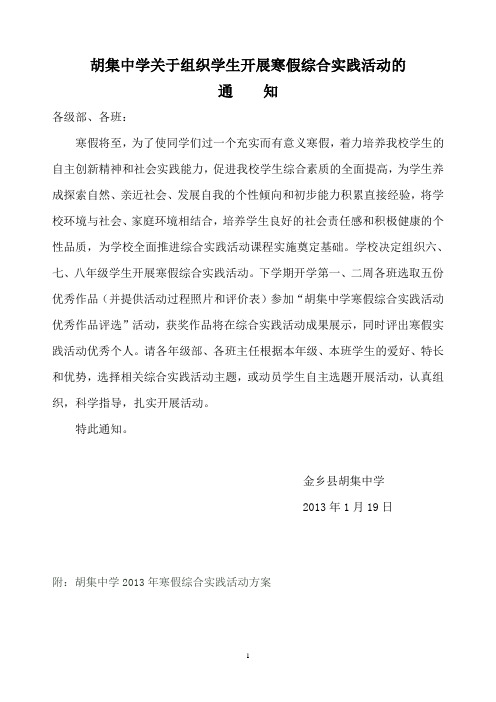 胡集中学关于组织学生开展寒假综合实践活动的

通　知

各级部、各班：

寒假将至，为了使同学们过一个充实而有意义寒假，着力培养我校学生的自主创新精神和社会实践能力，促进我校学生综合素质的全面提高，为学生养成探索自然、亲近社会、发展自我的个性倾向和初步能力积累直接经验，将学校环境与社会、家庭环境相结合，培养学生良好的社会责任感和积极健康的个性品质，为学校全面推进综合实践活动课程实施奠定基础。学校决定组织六、七、八年级学生开展寒假综合实践活动。下学期开学第一、二周各班选取五份优秀作品（并提供活动过程照片和评价表）参加“胡集中学寒假综合实践活动优秀作品评选”活动，获奖作品将在综合实践活动成果展示，同时评出寒假实践活动优秀个人。请各年级部、各班主任根据本年级、本班学生的爱好、特长和优势，选择相关综合实践活动主题，或动员学生自主选题开展活动，认真组织，科学指导，扎实开展活动。

特此通知。

金乡县胡集中学

2013 年 1 月 19 日

附：胡集中学 2013 年寒假综合实践活动方案

1